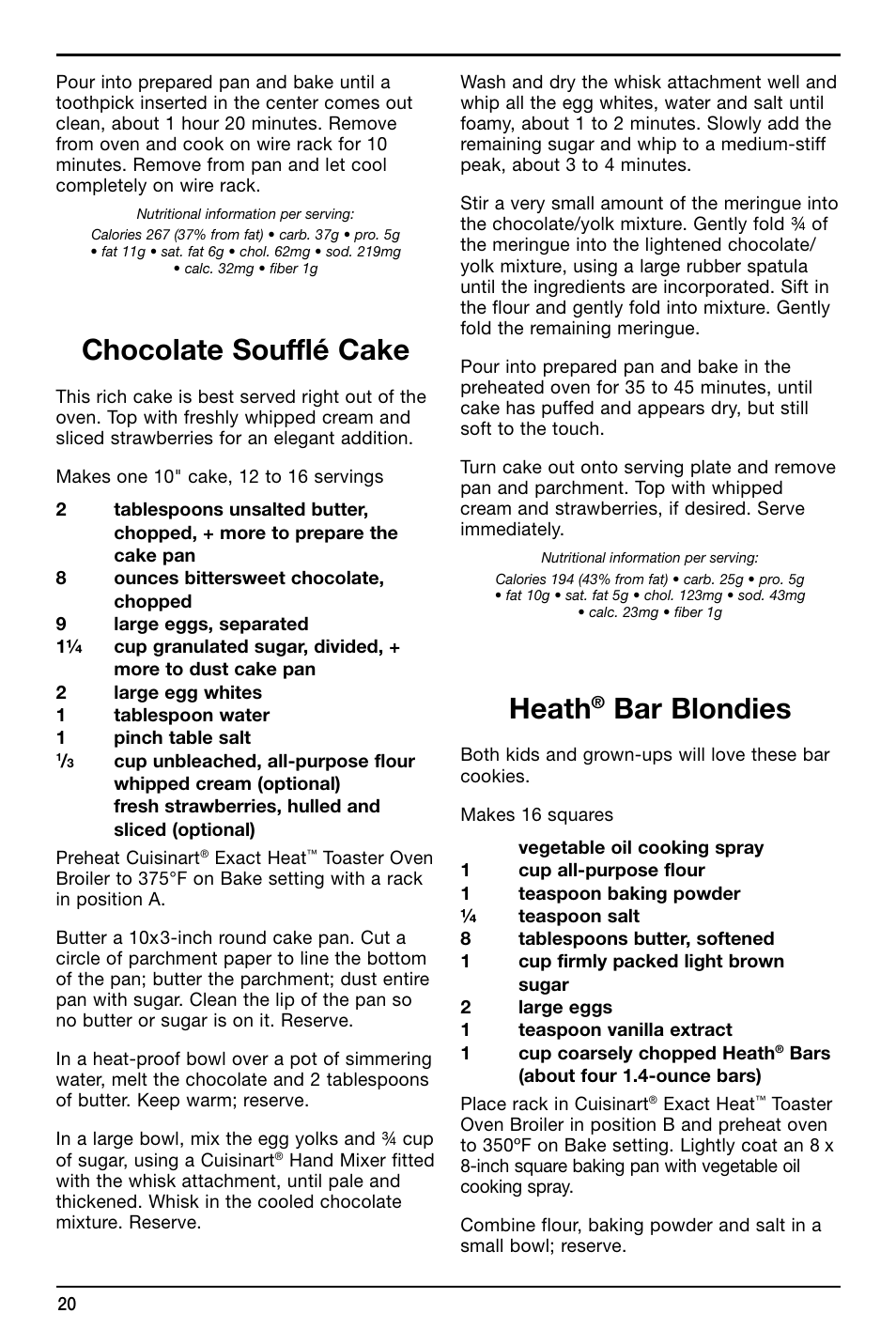 Pour into prepared pan and bake until a toothpick inserted in the center comes out clean, about 1 hour 20 minutes. Remove from oven and cook on wire rack for 10 minutes. Remove from pan and let cool completely on wire rack.

Nutritional information per serving:
Calories 267 (37% from fat) • carb. 37g • pro. 5g • fat 11g • sat. fat 6g • chol. 62mg • sod. 219mg • calc. 32mg • fiber 1g

Chocolate Soufflé Cake

This rich cake is best served right out of the oven. Top with freshly whipped cream and sliced strawberries for an elegant addition.

Makes one 10" cake, 12 to 16 servings

2 tablespoons unsalted butter, chopped, + more to prepare the cake pan
8 ounces bittersweet chocolate, chopped
9 large eggs, separated
1¼ cup granulated sugar, divided, + more to dust cake pan
2 large egg whites
1 tablespoon water
1 pinch table salt
⅓ cup unbleached, all-purpose flour
whipped cream (optional)
fresh strawberries, hulled and sliced (optional)

Preheat Cuisinart® Exact Heat™ Toaster Oven Broiler to 375°F on Bake setting with a rack in position A.

Butter a 10x3-inch round cake pan. Cut a circle of parchment paper to line the bottom of the pan; butter the parchment; dust entire pan with sugar. Clean the lip of the pan so no butter or sugar is on it. Reserve.

In a heat-proof bowl over a pot of simmering water, melt the chocolate and 2 tablespoons of butter. Keep warm; reserve.

In a large bowl, mix the egg yolks and ¾ cup of sugar, using a Cuisinart® Hand Mixer fitted with the whisk attachment, until pale and thickened. Whisk in the cooled chocolate mixture. Reserve.

Wash and dry the whisk attachment well and whip all the egg whites, water and salt until foamy, about 1 to 2 minutes. Slowly add the remaining sugar and whip to a medium-stiff peak, about 3 to 4 minutes.

Stir a very small amount of the meringue into the chocolate/yolk mixture. Gently fold ¾ of the meringue into the lightened chocolate/yolk mixture, using a large rubber spatula until the ingredients are incorporated. Sift in the flour and gently fold into mixture. Gently fold the remaining meringue.

Pour into prepared pan and bake in the preheated oven for 35 to 45 minutes, until cake has puffed and appears dry, but still soft to the touch.

Turn cake out onto serving plate and remove pan and parchment. Top with whipped cream and strawberries, if desired. Serve immediately.

Nutritional information per serving:
Calories 194 (43% from fat) • carb. 25g • pro. 5g • fat 10g • sat. fat 5g • chol. 123mg • sod. 43mg • calc. 23mg • fiber 1g

Heath® Bar Blondies

Both kids and grown-ups will love these bar cookies.

Makes 16 squares

vegetable oil cooking spray
1 cup all-purpose flour
1 teaspoon baking powder
¼ teaspoon salt
8 tablespoons butter, softened
1 cup firmly packed light brown sugar
2 large eggs
1 teaspoon vanilla extract
1 cup coarsely chopped Heath® Bars (about four 1.4-ounce bars)

Place rack in Cuisinart® Exact Heat™ Toaster Oven Broiler in position B and preheat oven to 350ºF on Bake setting. Lightly coat an 8 x 8-inch square baking pan with vegetable oil cooking spray.

Combine flour, baking powder and salt in a small bowl; reserve.

20